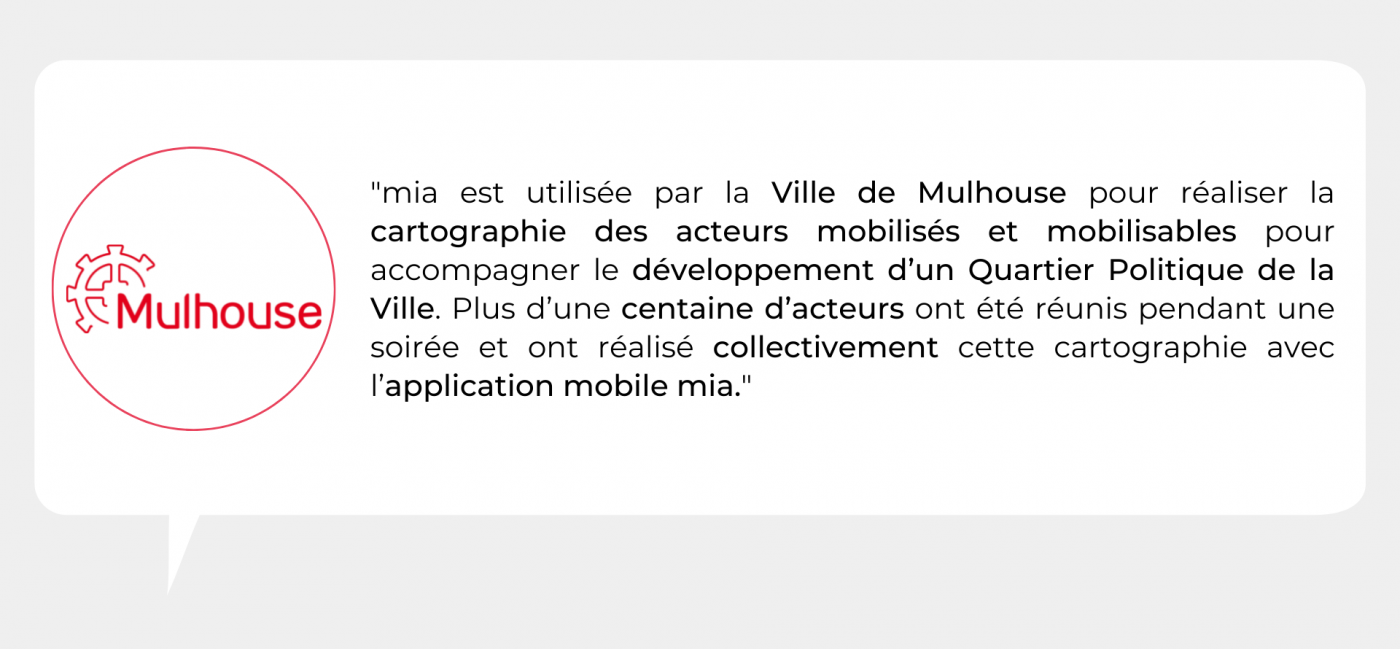 Mulhouse

"mia est utilisée par la Ville de Mulhouse pour réaliser la cartographie des acteurs mobilisés et mobilisables pour accompagner le développement d'un Quartier Politique de la Ville. Plus d'une centaine d'acteurs ont été réunis pendant une soirée et ont réalisé collectivement cette cartographie avec l'application mobile mia."